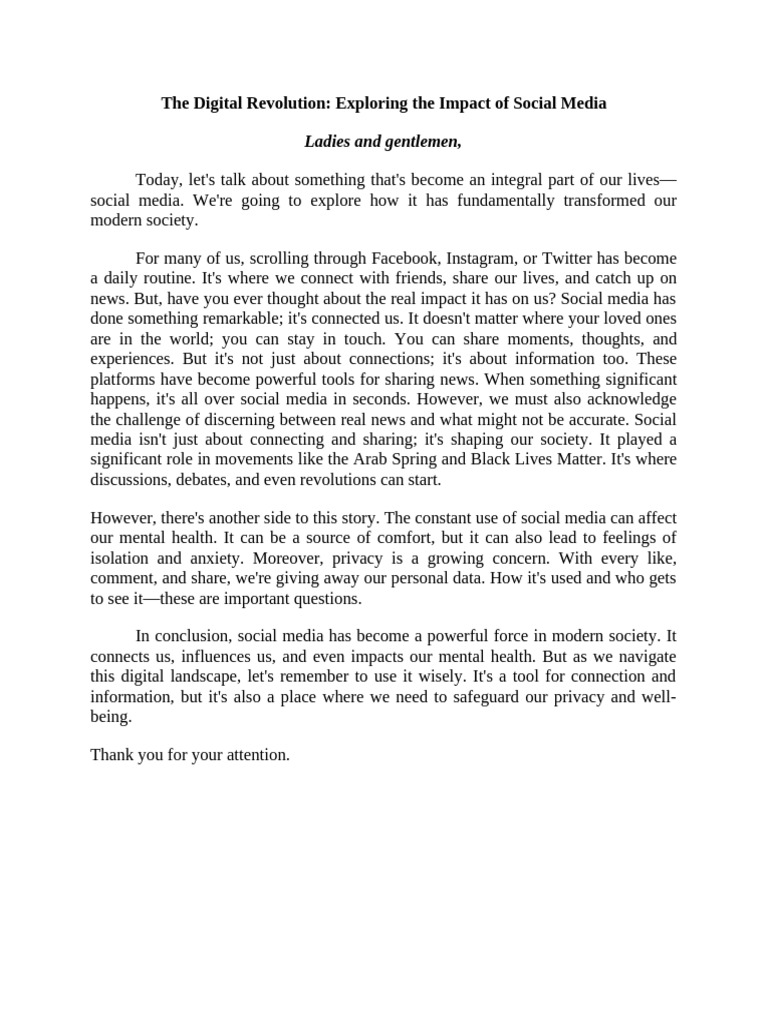 The Digital Revolution: Exploring the Impact of Social Media

Ladies and gentlemen,

Today, let's talk about something that's become an integral part of our lives—social media. We're going to explore how it has fundamentally transformed our modern society.

For many of us, scrolling through Facebook, Instagram, or Twitter has become a daily routine. It's where we connect with friends, share our lives, and catch up on news. But, have you ever thought about the real impact it has on us? Social media has done something remarkable; it's connected us. It doesn't matter where your loved ones are in the world; you can stay in touch. You can share moments, thoughts, and experiences. But it's not just about connections; it's about information too. These platforms have become powerful tools for sharing news. When something significant happens, it's all over social media in seconds. However, we must also acknowledge the challenge of discerning between real news and what might not be accurate. Social media isn't just about connecting and sharing; it's shaping our society. It played a significant role in movements like the Arab Spring and Black Lives Matter. It's where discussions, debates, and even revolutions can start.

However, there's another side to this story. The constant use of social media can affect our mental health. It can be a source of comfort, but it can also lead to feelings of isolation and anxiety. Moreover, privacy is a growing concern. With every like, comment, and share, we're giving away our personal data. How it's used and who gets to see it—these are important questions.

In conclusion, social media has become a powerful force in modern society. It connects us, influences us, and even impacts our mental health. But as we navigate this digital landscape, let's remember to use it wisely. It's a tool for connection and information, but it's also a place where we need to safeguard our privacy and well-being.

Thank you for your attention.